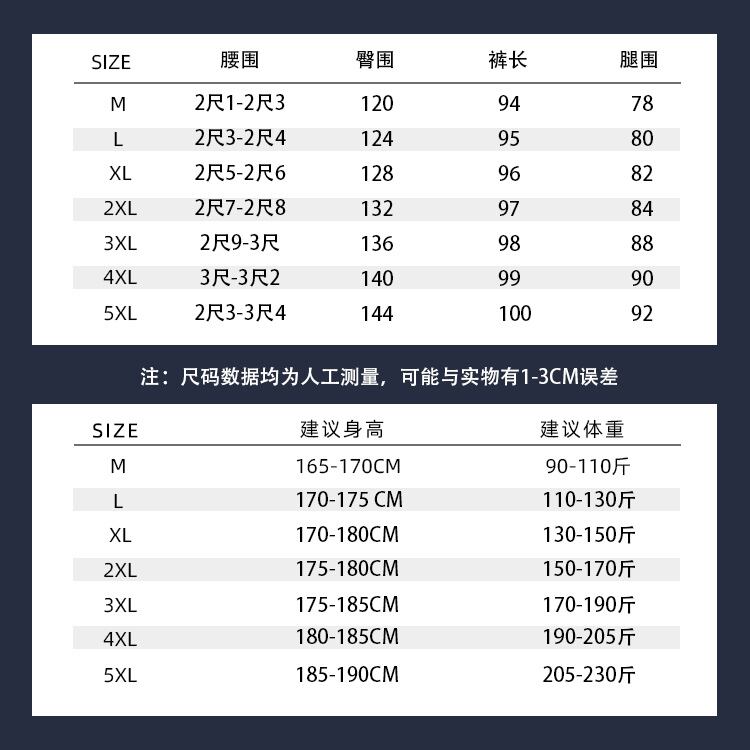 | SIZE | 腰围 | 臀围 | 裤长 | 腿围 |
|---|---|---|---|---|
| M | 2尺1-2尺3 | 120 | 94 | 78 |
| L | 2尺3-2尺4 | 124 | 95 | 80 |
| XL | 2尺5-2尺6 | 128 | 96 | 82 |
| 2XL | 2尺7-2尺8 | 132 | 97 | 84 |
| 3XL | 2尺9-3尺 | 136 | 98 | 88 |
| 4XL | 3尺-3尺2 | 140 | 99 | 90 |
| 5XL | 2尺3-3尺4 | 144 | 100 | 92 |

注：尺码数据均为人工测量，可能与实物有1-3CM误差

| SIZE | 建议身高 | 建议体重 |
|---|---|---|
| M | 165-170CM | 90-110斤 |
| L | 170-175 CM | 110-130斤 |
| XL | 170-180CM | 130-150斤 |
| 2XL | 175-180CM | 150-170斤 |
| 3XL | 175-185CM | 170-190斤 |
| 4XL | 180-185CM | 190-205斤 |
| 5XL | 185-190CM | 205-230斤 |